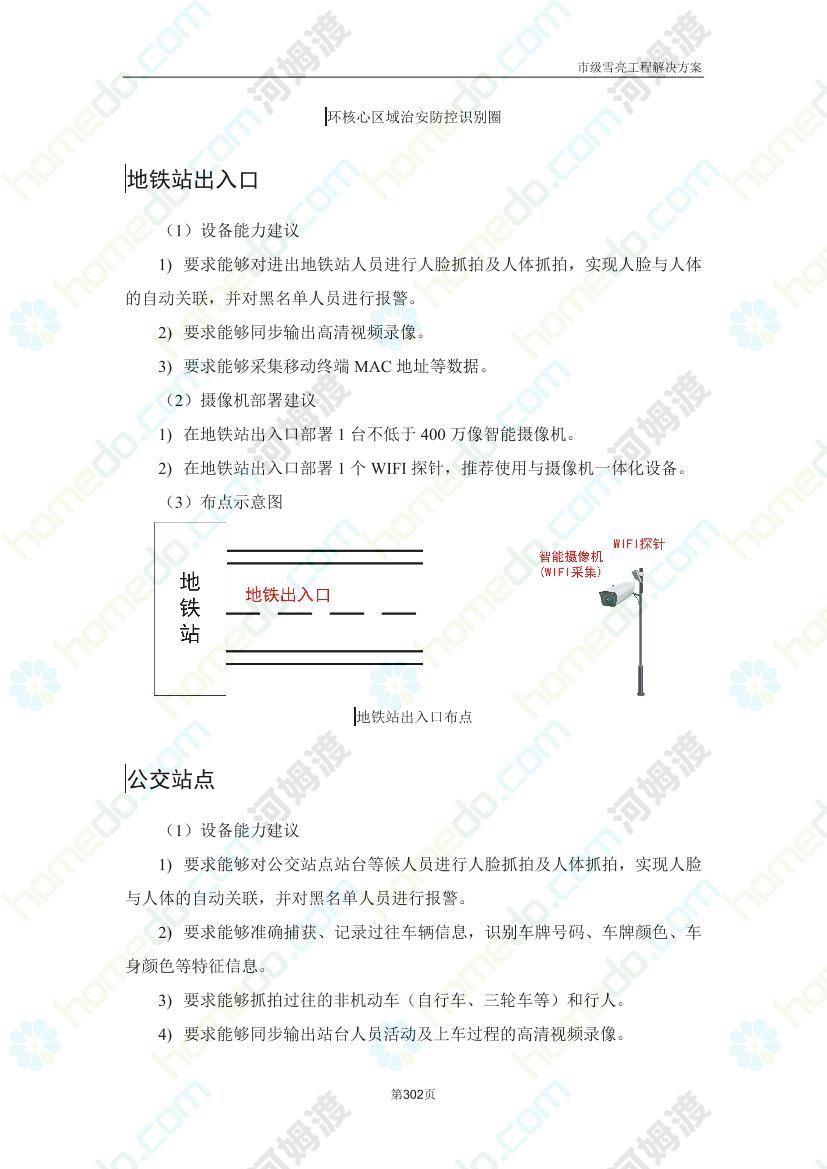 市级雪亮工程解决方案

环核心区域治安防控识别圈

地铁站出入口

（1）设备能力建议

1) 要求能够对进出地铁站人员进行人脸抓拍及人体抓拍，实现人脸与人体的自动关联，并对黑名单人员进行报警。

2) 要求能够同步输出高清视频录像。

3) 要求能够采集移动终端 MAC 地址等数据。

（2）摄像机部署建议

1) 在地铁站出入口部署 1 台不低于 400 万像智能摄像机。

2) 在地铁站出入口部署 1 个 WIFI 探针，推荐使用与摄像机一体化设备。

（3）布点示意图

地铁站

地铁出入口

智能摄像机
(WIFI采集)

WIFI探针

地铁站出入口布点

公交站点

（1）设备能力建议

1) 要求能够对公交站点站台等候人员进行人脸抓拍及人体抓拍，实现人脸与人体的自动关联，并对黑名单人员进行报警。

2) 要求能够准确捕获、记录过往车辆信息，识别车牌号码、车牌颜色、车身颜色等特征信息。

3) 要求能够抓拍过往的非机动车（自行车、三轮车等）和行人。

4) 要求能够同步输出站台人员活动及上车过程的高清视频录像。

第302页

homedo.com 河姆渡